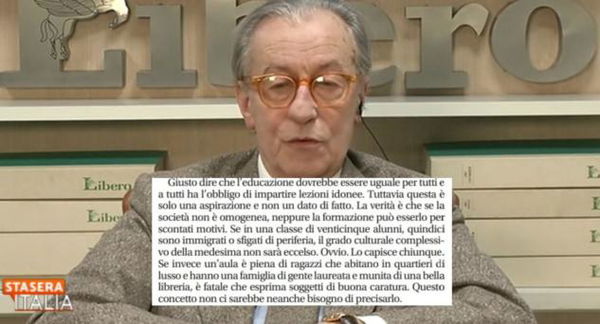 Libero

Libero

Libero

Giusto dire che l'educazione dovrebbe essere uguale per tutti e a tutti ha l'obbligo di impartire lezioni idonee. Tuttavia questa è solo una aspirazione e non un dato di fatto. La verità è che se la società non è omogenea, neppure la formazione può esserlo per scontati motivi. Se in una classe di venticinque alunni, quindici sono immigrati o sfigati di periferia, il grado culturale complessivo della medesima non sarà eccelso. Ovvio. Lo capisce chiunque. Se invece un'aula è piena di ragazzi che abitano in quartieri di lusso e hanno una famiglia di gente laureata e munita di una bella libreria, è fatale che esprima soggetti di buona caratura. Questo concetto non ci sarebbe neanche bisogno di precisarlo.

STASERA ITALIA